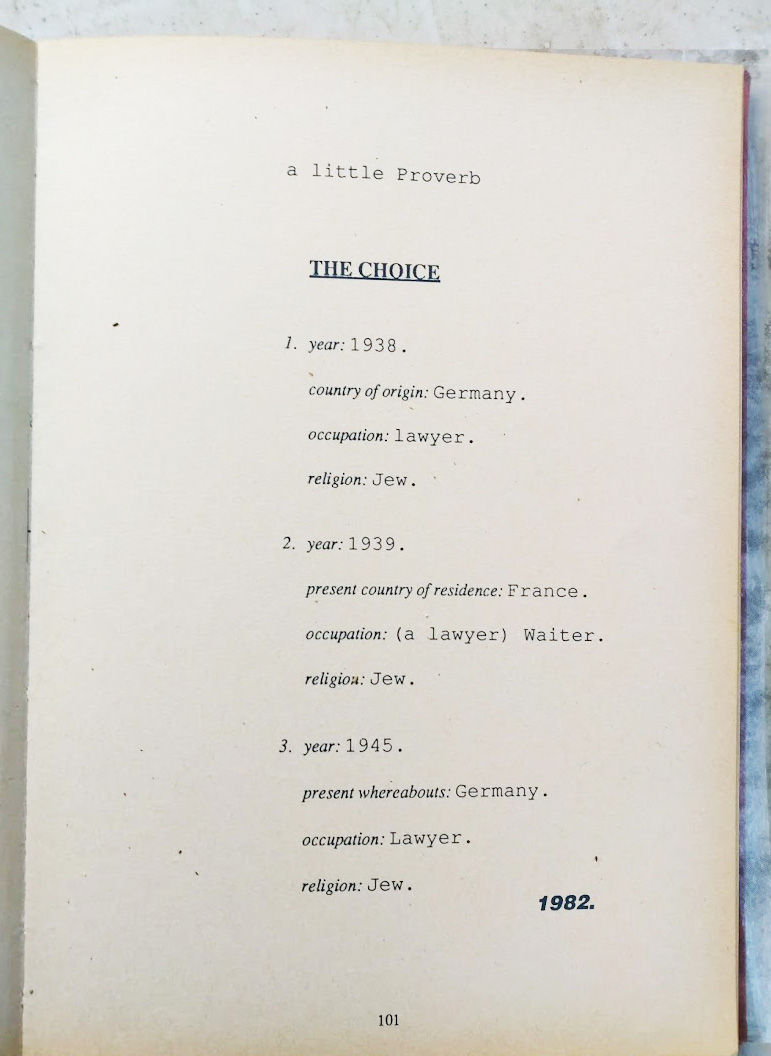 a little Proverb

THE CHOICE

1. year: 1938.

country of origin: Germany.

occupation: lawyer.

religion: Jew.

2. year: 1939.

present country of residence: France.

occupation: (a lawyer) Waiter.

religion: Jew.

3. year: 1945.

present whereabouts: Germany.

occupation: Lawyer.

religion: Jew.

1982.

101